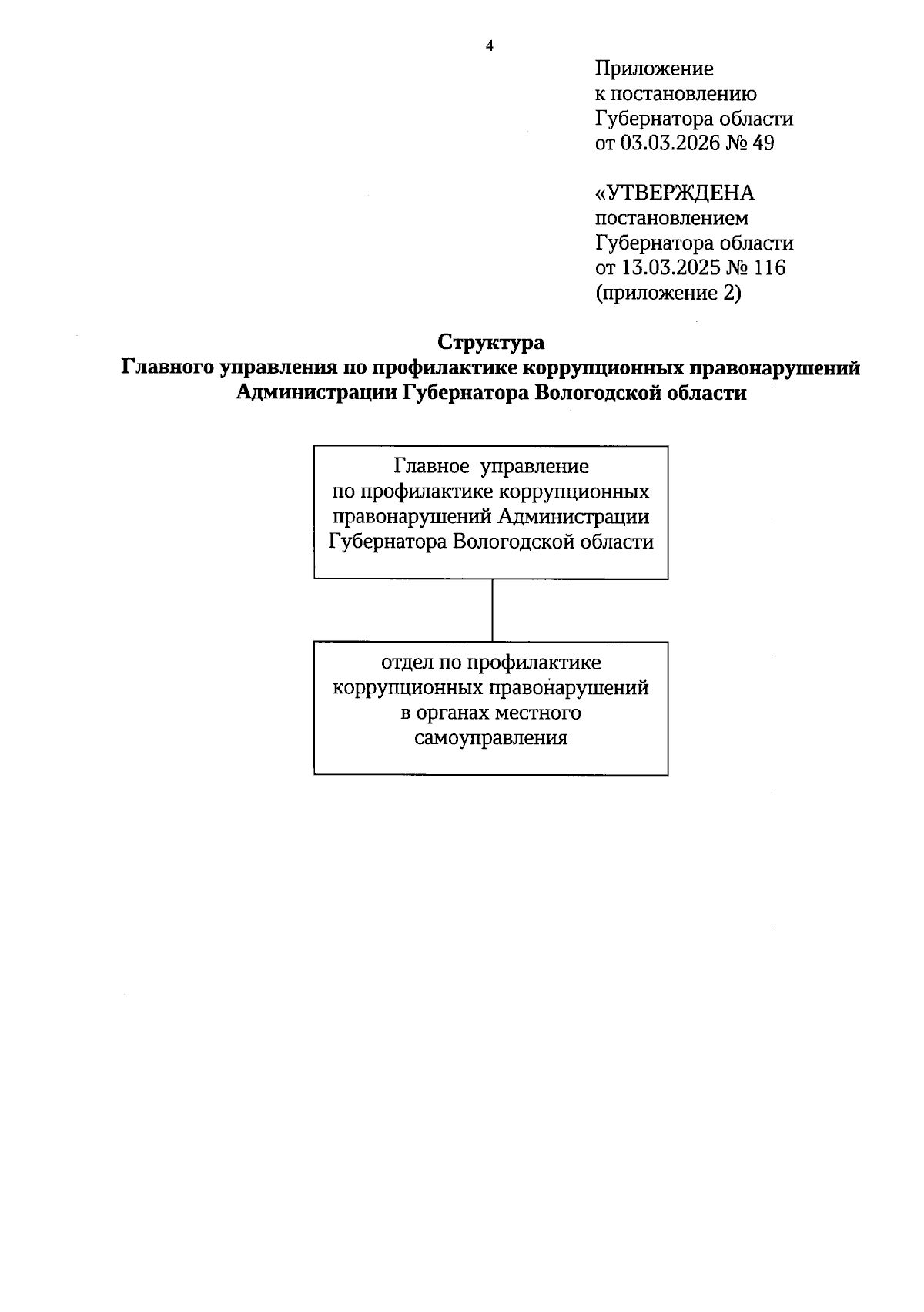 4

Приложение
к постановлению
Губернатора области
от 03.03.2026 № 49

«УТВЕРЖДЕНА
постановлением
Губернатора области
от 13.03.2025 № 116
(приложение 2)

Структура
Главного управления по профилактике коррупционных правонарушений Администрации Губернатора Вологодской области

Главное управление по профилактике коррупционных правонарушений Администрации Губернатора Вологодской области

отдел по профилактике коррупционных правонарушений в органах местного самоуправления